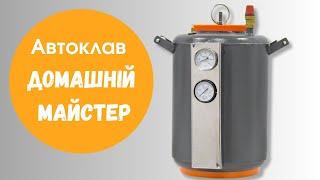 Автоклав
ДОМАШНІЙ
МАЙСТЕР